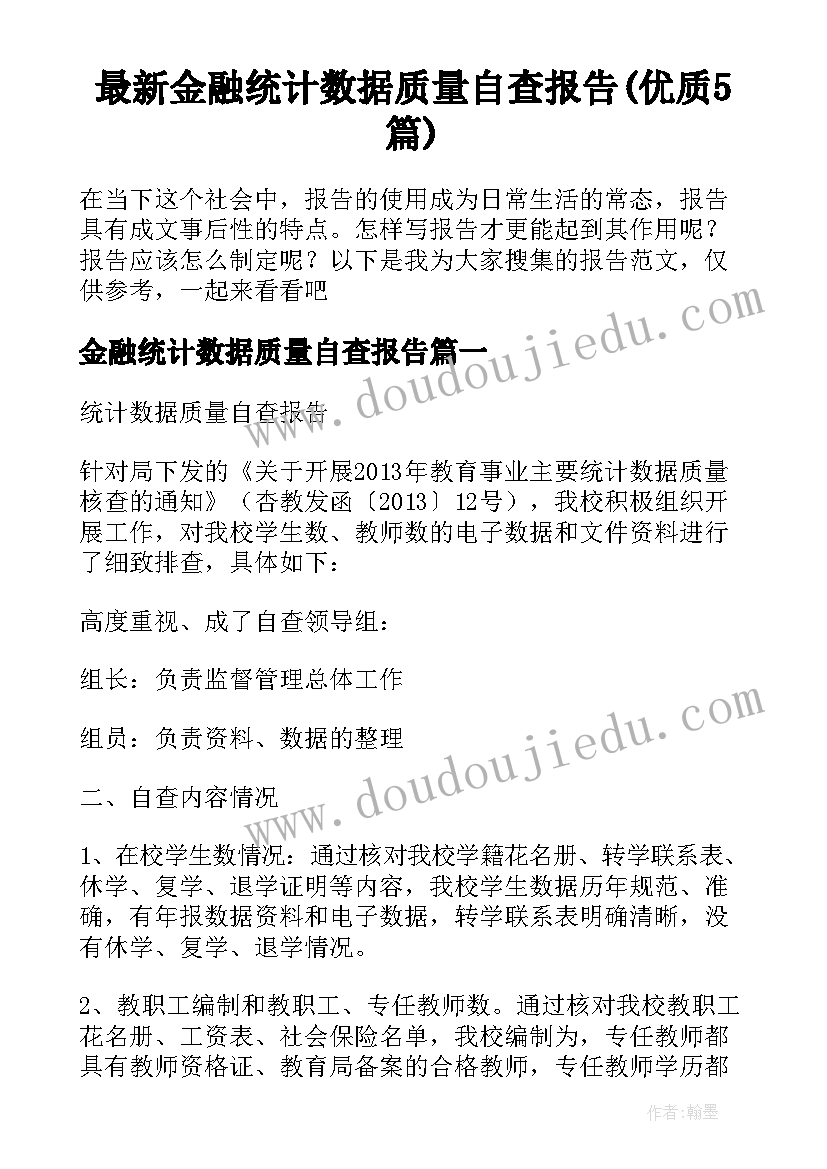 最新金融统计数据质量自查报告(优质5篇)

在当下这个社会中，报告的使用成为日常生活的常态，报告具有成文事后性的特点。怎样写报告才更能起到其作用呢？报告应该怎么制定呢？以下是我为大家搜集的报告范文，仅供参考，一起来看看吧

金融统计数据质量自查报告篇一

统计数据质量自查报告

针对局下发的《关于开展2013年教育事业主要统计数据质量核查的通知》（杏教发函〔2013〕12号），我校积极组织开展工作，对我校学生数、教师数的电子数据和文件资料进行了细致排查，具体如下：

高度重视、成了自查领导组：

组长：负责监督管理总体工作

组员：负责资料、数据的整理

二、自查内容情况

1、在校学生数情况：通过核对我校学籍花名册、转学联系表、休学、复学、退学证明等内容，我校学生数据历年规范、准确，有年报数据资料和电子数据，转学联系表明确清晰，没有休学、复学、退学情况。

2、教职工编制和教职工、专任教师数。通过核对我校教职工花名册、工资表、社会保险名单，我校编制为，专任教师都具有教师资格证、教育局备案的合格教师，专任教师学历都

www.doudoujiedu.com

www.doudoujiedu.com

作者:翰墨